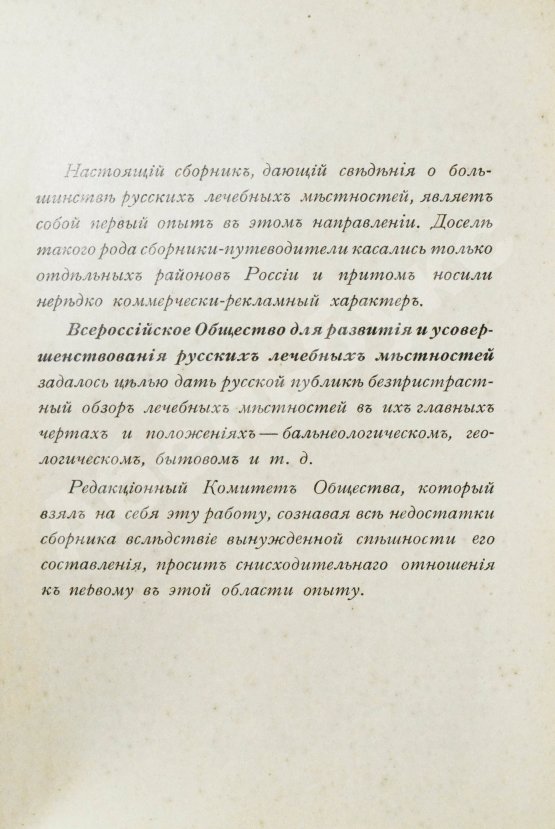 Настоящій сборникъ, дающій свѣдѣнія о большинствѣ русскихъ лечебныхъ мѣстностей, являетъ собой первый опытъ въ этомъ направленіи. Доселѣ такого рода сборники-путеводители касались только отдѣльныхъ районовъ Россіи и притомъ носили нерѣдко коммерчески-рекламный характеръ.

Всероссійское Общество для развитія и усовершенствованія русскихъ лечебныхъ мѣстностей задалось цѣлью дать русской публикѣ безпристрастный обзоръ лечебныхъ мѣстностей въ ихъ главныхъ чертахъ и положеніяхъ — бальнеологическомъ, геологическомъ, бытовомъ и т. д.

Редакціонный Комитетъ Общества, который взялъ на себя эту работу, сознавая всѣ недостатки сборника вслѣдствіе вынужденной спѣшности его составленія, проситъ снисходительнаго отношенія къ первому въ этой области опыту.